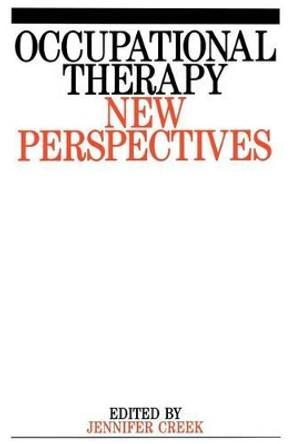 OCCUPATIONAL THERAPY
NEW PERSPECTIVES

EDITED BY
JENNIFER CREEK